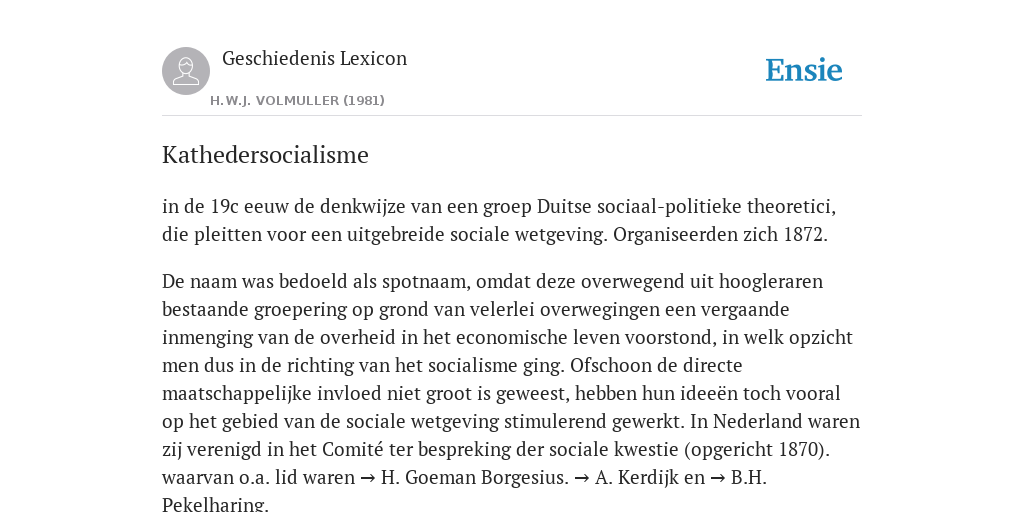 Geschiedenis Lexicon

H.W.J. VOLMULLER (1981)

Ensie

Kathedersocialisme

in de 19c eeuw de denkwijze van een groep Duitse sociaal-politieke theoretici, die pleitten voor een uitgebreide sociale wetgeving. Organiseerden zich 1872.

De naam was bedoeld als spotnaam, omdat deze overwegend uit hoogleraren bestaande groepering op grond van velerlei overwegingen een vergaande inmenging van de overheid in het economische leven voorstond, in welk opzicht men dus in de richting van het socialisme ging. Ofschoon de directe maatschappelijke invloed niet groot is geweest, hebben hun ideeën toch vooral op het gebied van de sociale wetgeving stimulerend gewerkt. In Nederland waren zij verenigd in het Comité ter bespreking der sociale kwestie (opgericht 1870). waarvan o.a. lid waren → H. Goeman Borgesius. → A. Kerdijk en → B.H. Pekelharing.